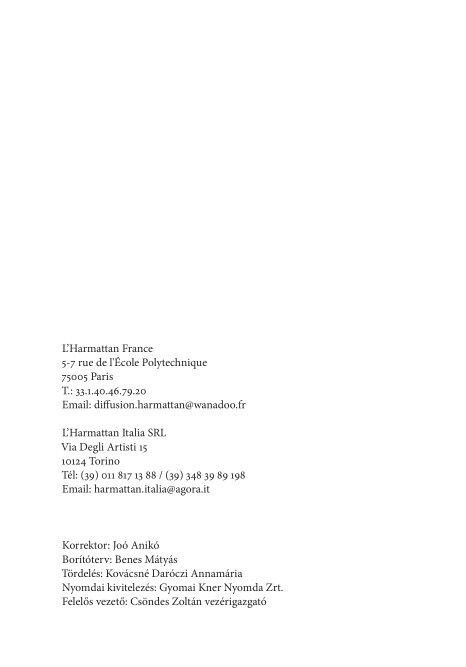 L'Harmattan France
5-7 rue de l'École Polytechnique
75005 Paris
T.: 33.1.40.46.79.20
Email: diffusion.harmattan@wanadoo.fr

L'Harmattan Italia SRL
Via Degli Artisti 15
10124 Torino
Tél: (39) 011 817 13 88 / (39) 348 39 89 198
Email: harmattan.italia@agora.it

Korrektor: Joó Anikó
Borítóterv: Benes Mátyás
Tördelés: Kovácsné Daróczi Annamária
Nyomdai kivitelezés: Gyomai Kner Nyomda Zrt.
Felelős vezető: Csöndes Zoltán vezérigazgató